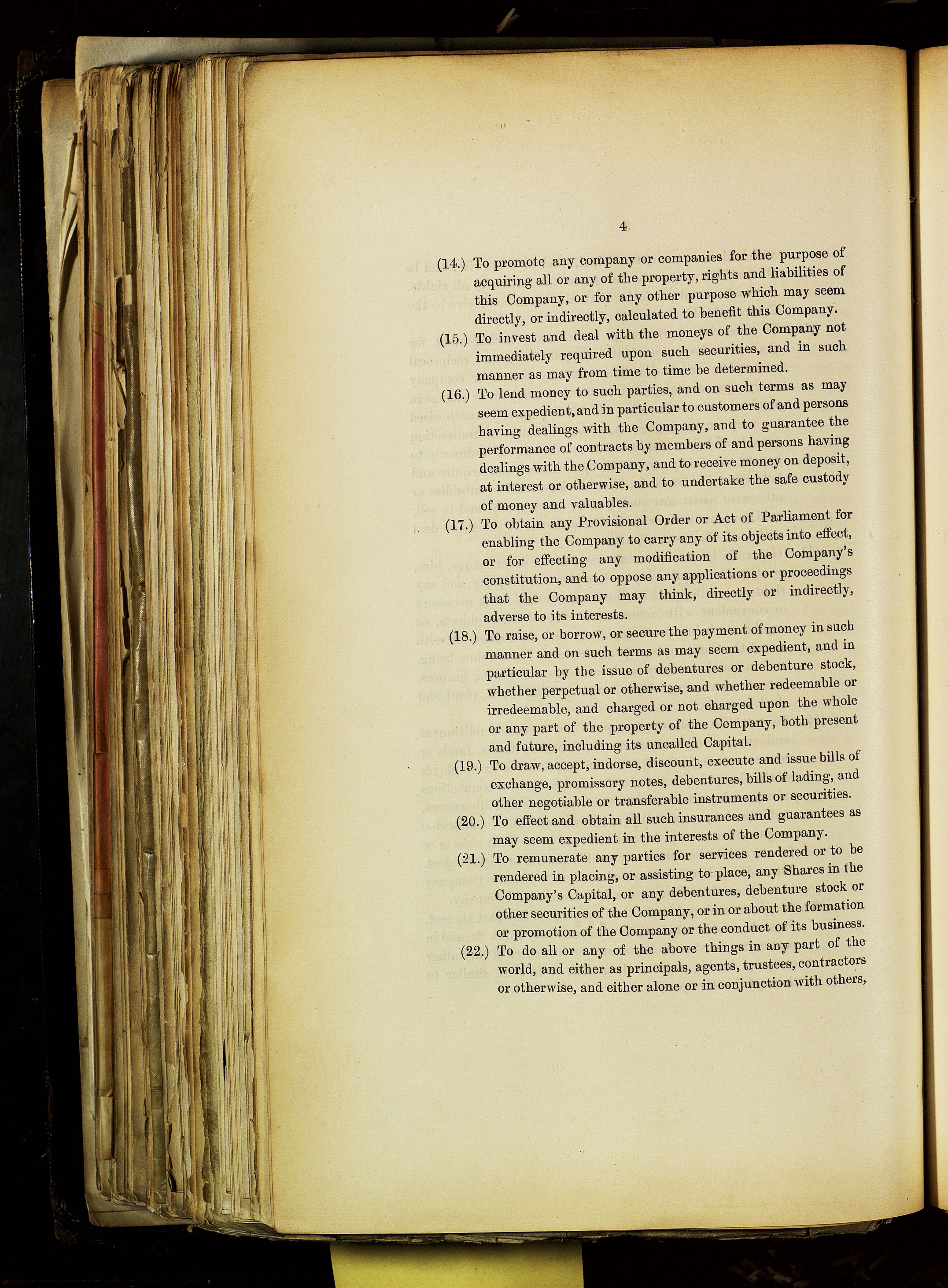 4

(14.) To promote any company or companies for the purpose of acquiring all or any of the property, rights and liabilities of this Company, or for any other purpose which may seem directly, or indirectly, calculated to benefit this Company.

(15.) To invest and deal with the moneys of the Company not immediately required upon such securities, and in such manner as may from time to time be determined.

(16.) To lend money to such parties, and on such terms as may seem expedient, and in particular to customers of and persons having dealings with the Company, and to guarantee the performance of contracts by members of and persons having dealings with the Company, and to receive money on deposit, at interest or otherwise, and to undertake the safe custody of money and valuables.

(17.) To obtain any Provisional Order or Act of Parliament for enabling the Company to carry any of its objects into effect, or for effecting any modification of the Company's constitution, and to oppose any applications or proceedings that the Company may think, directly or indirectly, adverse to its interests.

(18.) To raise, or borrow, or secure the payment of money in such manner and on such terms as may seem expedient, and in particular by the issue of debentures or debenture stock, whether perpetual or otherwise, and whether redeemable or irredeemable, and charged or not charged upon the whole or any part of the property of the Company, both present and future, including its uncalled Capital.

(19.) To draw, accept, indorse, discount, execute and issue bills of exchange, promissory notes, debentures, bills of lading, and other negotiable or transferable instruments or securities.

(20.) To effect and obtain all such insurances and guarantees as may seem expedient in the interests of the Company.

(21.) To remunerate any parties for services rendered or to be rendered in placing, or assisting to place, any Shares in the Company's Capital, or any debentures, debenture stock or other securities of the Company, or in or about the formation or promotion of the Company or the conduct of its business.

(22.) To do all or any of the above things in any part of the world, and either as principals, agents, trustees, contractors or otherwise, and either alone or in conjunction with others,